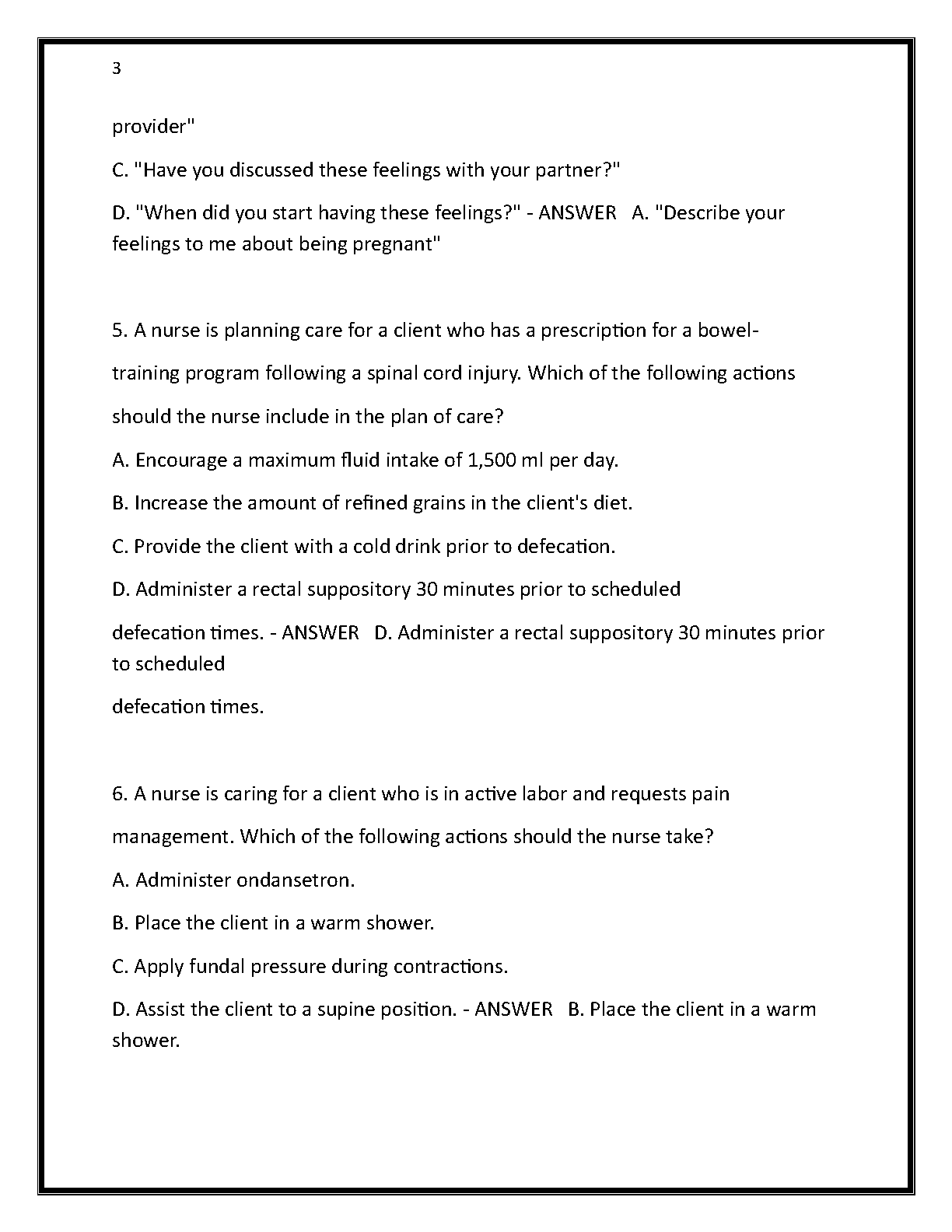 3

provider"

C. "Have you discussed these feelings with your partner?"

D. "When did you start having these feelings?" - ANSWER A. "Describe your feelings to me about being pregnant"

5. A nurse is planning care for a client who has a prescription for a bowel-training program following a spinal cord injury. Which of the following actions should the nurse include in the plan of care?

A. Encourage a maximum fluid intake of 1,500 ml per day.

B. Increase the amount of refined grains in the client's diet.

C. Provide the client with a cold drink prior to defecation.

D. Administer a rectal suppository 30 minutes prior to scheduled

defecation times. - ANSWER D. Administer a rectal suppository 30 minutes prior to scheduled

defecation times.

6. A nurse is caring for a client who is in active labor and requests pain management. Which of the following actions should the nurse take?

A. Administer ondansetron.

B. Place the client in a warm shower.

C. Apply fundal pressure during contractions.

D. Assist the client to a supine position. - ANSWER B. Place the client in a warm shower.